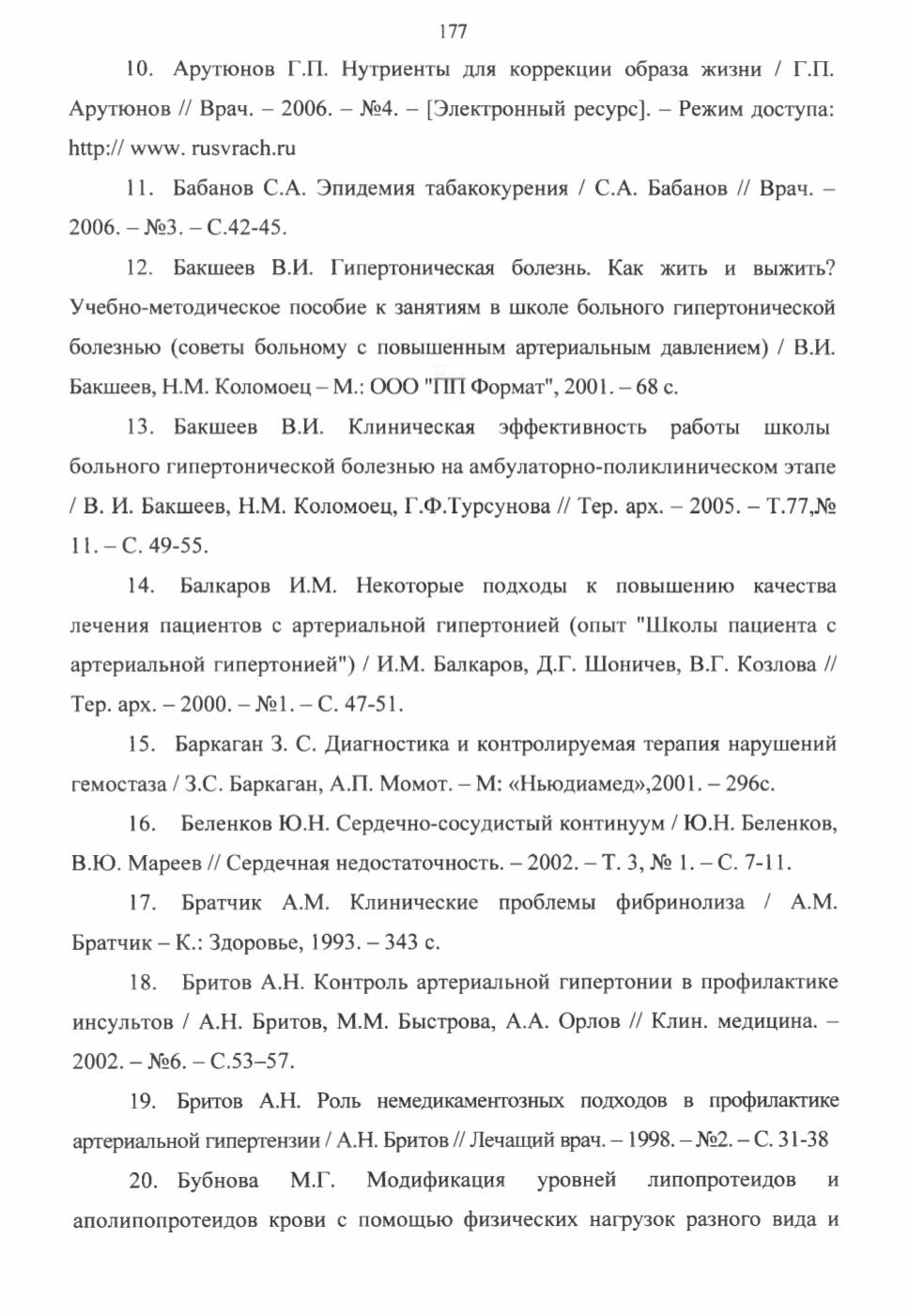 177

10. Арутюнов Г.П. Нутриенты для коррекции образа жизни / Г.П. Арутюнов // Врач. – 2006. – №4. – [Электронный ресурс]. – Режим доступа: http:// www. rusvrach.ru

11. Бабанов С.А. Эпидемия табакокурения / С.А. Бабанов // Врач. – 2006. – №3. – С.42-45.

12. Бакшеев В.И. Гипертоническая болезнь. Как жить и выжить? Учебно-методическое пособие к занятиям в школе больного гипертонической болезнью (советы больному с повышенным артериальным давлением) / В.И. Бакшеев, Н.М. Коломоец – М.: ООО "ПП Формат", 2001. – 68 с.

13. Бакшеев В.И. Клиническая эффективность работы школы больного гипертонической болезнью на амбулаторно-поликлиническом этапе / В. И. Бакшеев, Н.М. Коломоец, Г.Ф.Турсунова // Тер. арх. – 2005. – Т.77,№ 11. – С. 49-55.

14. Балкаров И.М. Некоторые подходы к повышению качества лечения пациентов с артериальной гипертонией (опыт "Школы пациента с артериальной гипертонией") / И.М. Балкаров, Д.Г. Шоничев, В.Г. Козлова // Тер. арх. – 2000. – №1. – С. 47-51.

15. Баркаган З. С. Диагностика и контролируемая терапия нарушений гемостаза / З.С. Баркаган, А.П. Момот. – М: «Ньюдиамед»,2001. – 296с.

16. Беленков Ю.Н. Сердечно-сосудистый континуум / Ю.Н. Беленков, В.Ю. Мареев // Сердечная недостаточность. – 2002. – Т. 3, № 1. – С. 7-11.

17. Братчик А.М. Клинические проблемы фибринолиза / А.М. Братчик – К.: Здоровье, 1993. – 343 с.

18. Бритов А.Н. Контроль артериальной гипертонии в профилактике инсультов / А.Н. Бритов, М.М. Быстрова, А.А. Орлов // Клин. медицина. – 2002. – №6. – С.53–57.

19. Бритов А.Н. Роль немедикаментозных подходов в профилактике артериальной гипертензии / А.Н. Бритов // Лечащий врач. – 1998. – №2. – С. 31-38

20. Бубнова М.Г. Модификация уровней липопротеидов и аполипопротеидов крови с помощью физических нагрузок разного вида и